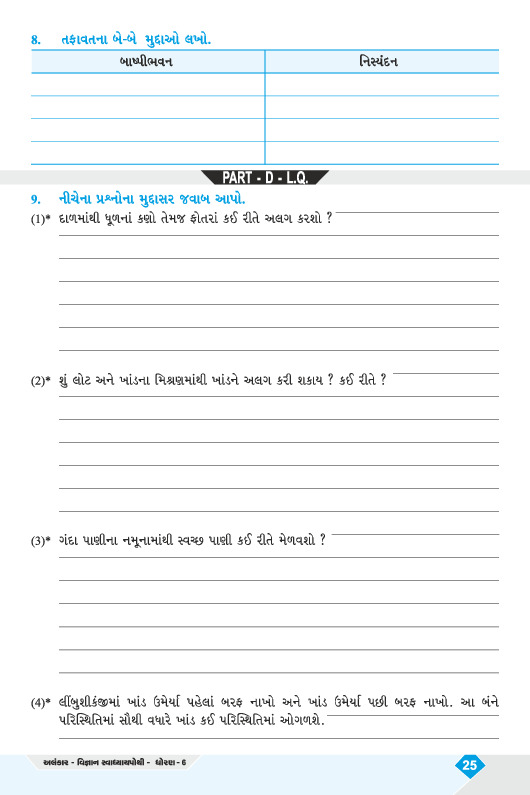 8. તફાવતના બે-બે મુદ્દાઓ લખો.

| બાષ્પીભવન | નિસ્યંદન |
|---|---|
| | |
| | |
| | |
| | |

PART - D - L.Q.

9. નીચેના પ્રશ્નોના મુદ્દાસર જવાબ આપો.

(1)* દાળમાંથી ધૂળનાં કણો તેમજ ફોતરાં કઈ રીતે અલગ કરશો ?

(2)* શું લોટ અને ખાંડના મિશ્રણમાંથી ખાંડને અલગ કરી શકાય ? કઈ રીતે ?

(3)* ગંદા પાણીના નમૂનામાંથી સ્વચ્છ પાણી કઈ રીતે મેળવશો ?

(4)* લીંબુશીકંજીમાં ખાંડ ઉમેર્યા પહેલાં બરફ નાખો અને ખાંડ ઉમેર્યા પછી બરફ નાખો. આ બંને પરિસ્થિતિમાં સૌથી વધારે ખાંડ કઈ પરિસ્થિતિમાં ઓગળશે.

અલંકાર - વિજ્ઞાન સ્વાધ્યાયપોથી - ધોરણ - 6

25